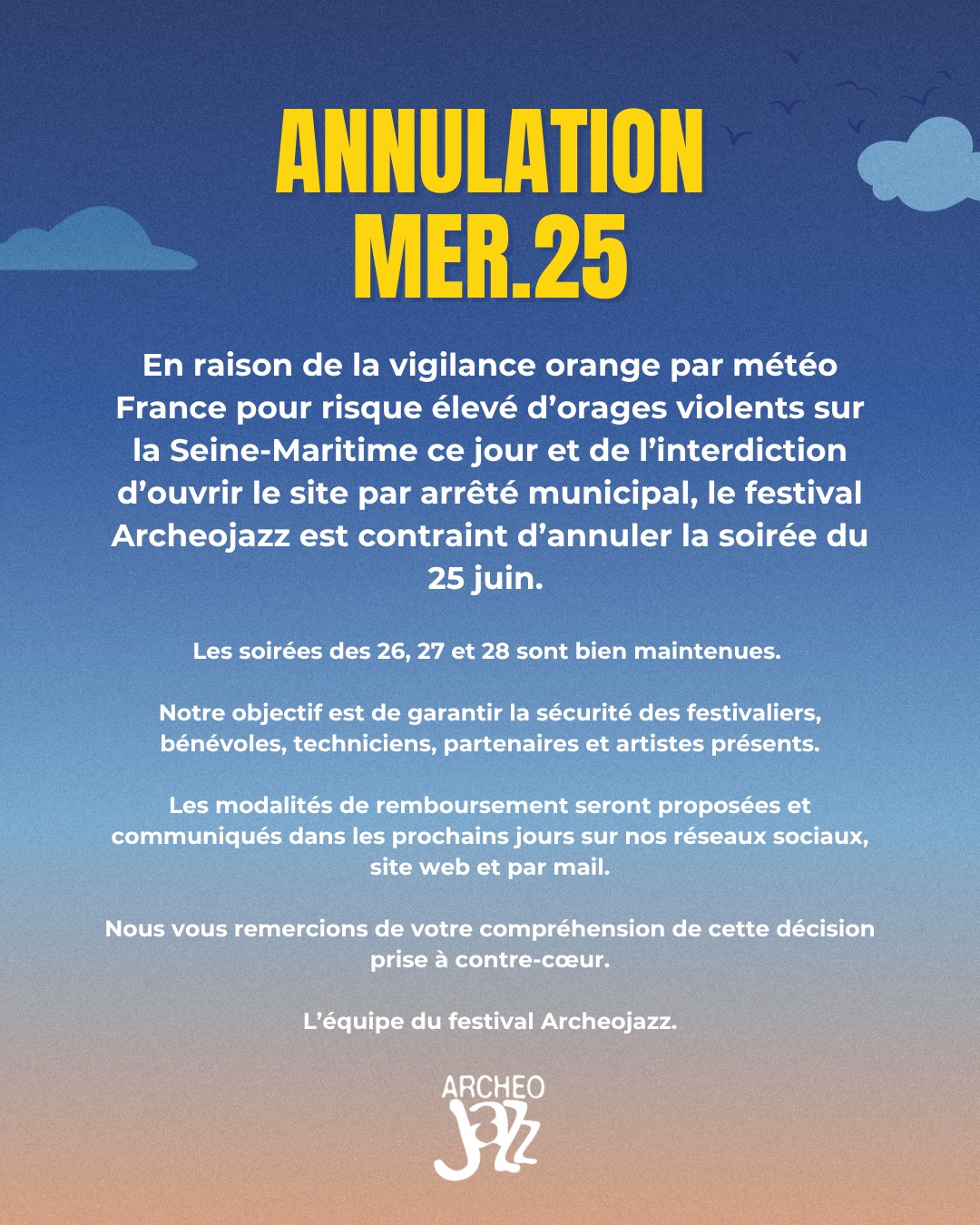 ANNULATION
MER.25

En raison de la vigilance orange par météo France pour risque élevé d'orages violents sur la Seine-Maritime ce jour et de l'interdiction d'ouvrir le site par arrêté municipal, le festival Archeojazz est contraint d'annuler la soirée du 25 juin.

Les soirées des 26, 27 et 28 sont bien maintenues.

Notre objectif est de garantir la sécurité des festivaliers, bénévoles, techniciens, partenaires et artistes présents.

Les modalités de remboursement seront proposées et communiqués dans les prochains jours sur nos réseaux sociaux, site web et par mail.

Nous vous remercions de votre compréhension de cette décision prise à contre-cœur.

L'équipe du festival Archeojazz.

ARCHEO
JAZZ